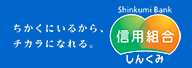 ちかくにいるから、
チカラになれる。

Shinkumi Bank
信用組合
しんくみ